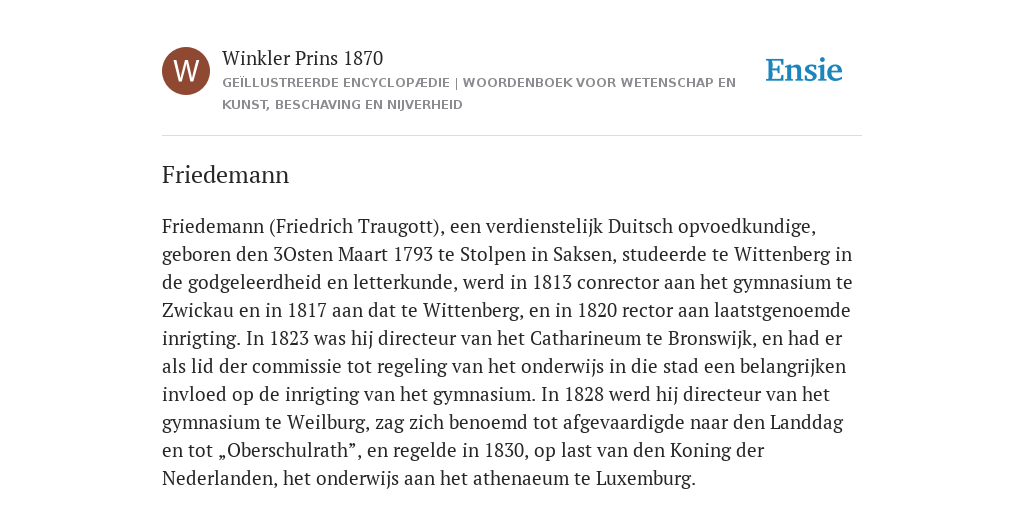 W

Winkler Prins 1870

GEÏLLUSTREERDE ENCYCLOPÆDIE | WOORDENBOEK VOOR WETENSCHAP EN KUNST, BESCHAVING EN NIJVERHEID

Ensie

Friedemann

Friedemann (Friedrich Traugott), een verdienstelijk Duitsch opvoedkundige, geboren den 3Osten Maart 1793 te Stolpen in Saksen, studeerde te Wittenberg in de godgeleerdheid en letterkunde, werd in 1813 conrector aan het gymnasium te Zwickau en in 1817 aan dat te Wittenberg, en in 1820 rector aan laatstgenoemde inrigting. In 1823 was hij directeur van het Catharineum te Bronswijk, en had er als lid der commissie tot regeling van het onderwijs in die stad een belangrijken invloed op de inrigting van het gymnasium. In 1828 werd hij directeur van het gymnasium te Weilburg, zag zich benoemd tot afgevaardigde naar den Landdag en tot „Oberschulrath”, en regelde in 1830, op last van den Koning der Nederlanden, het onderwijs aan het athenaeum te Luxemburg.